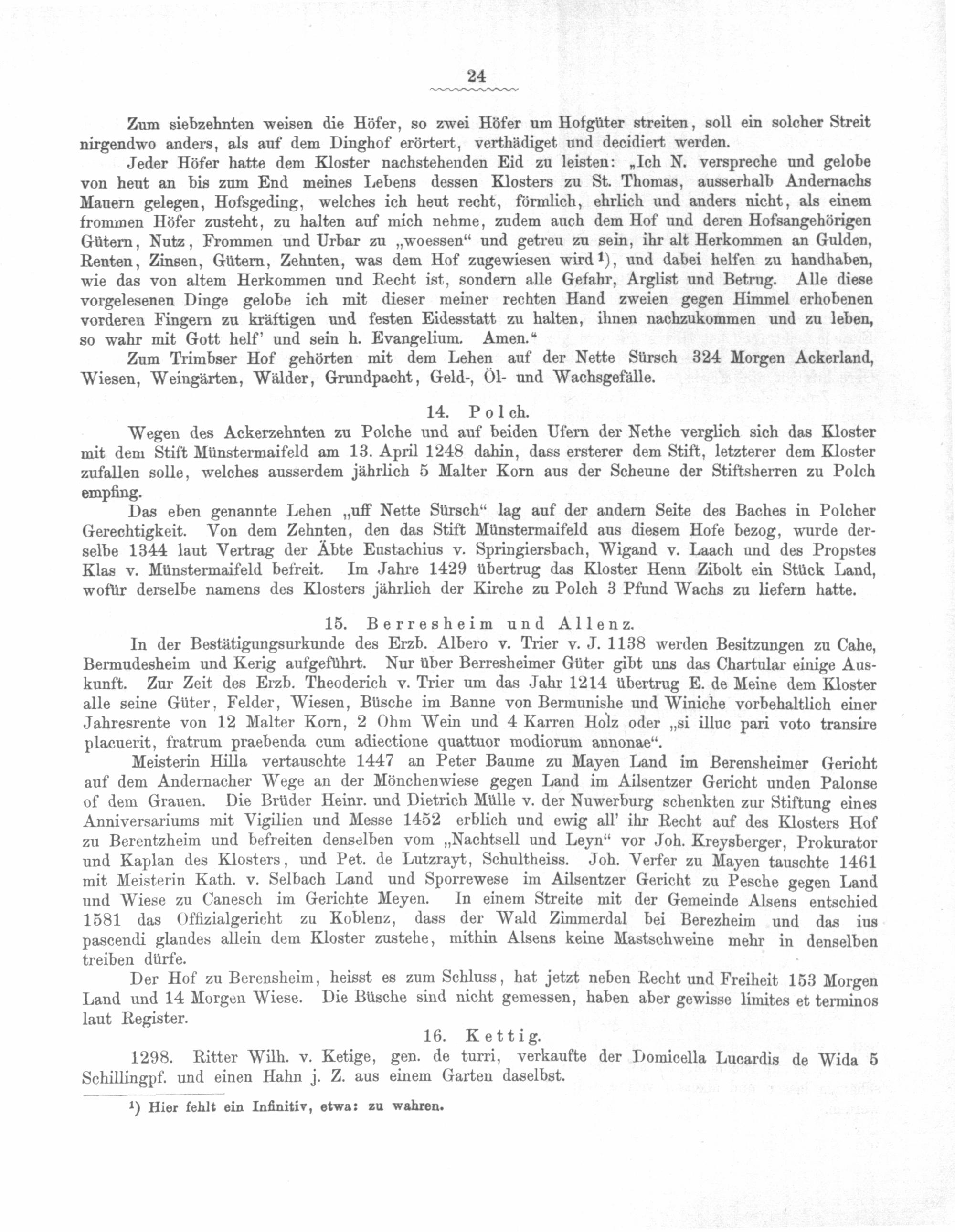 24

Zum siebzehnten weisen die Höfer, so zwei Höfer um Hofgüter streiten, soll ein solcher Streit nirgendwo anders, als auf dem Dinghof erörtert, verthädiget und decidiert werden.

Jeder Höfer hatte dem Kloster nachstehenden Eid zu leisten: „Ich N. verspreche und gelobe von heut an bis zum End meines Lebens dessen Klosters zu St. Thomas, ausserhalb Andernachs Mauern gelegen, Hofsgeding, welches ich heut recht, förmlich, ehrlich und anders nicht, als einem frommen Höfer zusteht, zu halten auf mich nehme, zudem auch dem Hof und deren Hofsangehörigen Gütern, Nutz, Frommen und Urbar zu „woessen“ und getreu zu sein, ihr alt Herkommen an Gulden, Renten, Zinsen, Gütern, Zehnten, was dem Hof zugewiesen wird¹), und dabei helfen zu handhaben, wie das von altem Herkommen und Recht ist, sondern alle Gefahr, Arglist und Betrug. Alle diese vorgelesenen Dinge gelobe ich mit dieser meiner rechten Hand zweien gegen Himmel erhobenen vorderen Fingern zu kräftigen und festen Eidesstatt zu halten, ihnen nachzukommen und zu leben, so wahr mit Gott helf' und sein h. Evangelium. Amen.“

Zum Trimbser Hof gehörten mit dem Lehen auf der Nette Sürsch 324 Morgen Ackerland, Wiesen, Weingärten, Wälder, Grundpacht, Geld-, Öl- und Wachsgefälle.

14. Polch.

Wegen des Ackerzehnten zu Polche und auf beiden Ufern der Nethe verglich sich das Kloster mit dem Stift Münstermaifeld am 13. April 1248 dahin, dass ersterer dem Stift, letzterer dem Kloster zufallen solle, welches ausserdem jährlich 5 Malter Korn aus der Scheune der Stiftsherren zu Polch empfing.

Das eben genannte Lehen „uff Nette Sürsch“ lag auf der andern Seite des Baches in Polcher Gerechtigkeit. Von dem Zehnten, den das Stift Münstermaifeld aus diesem Hofe bezog, wurde derselbe 1344 laut Vertrag der Äbte Eustachius v. Springiersbach, Wigand v. Laach und des Propstes Klas v. Münstermaifeld befreit. Im Jahre 1429 übertrug das Kloster Henn Zibolt ein Stück Land, wofür derselbe namens des Klosters jährlich der Kirche zu Polch 3 Pfund Wachs zu liefern hatte.

15. Berresheim und Allenz.

In der Bestätigungsurkunde des Erzb. Albero v. Trier v. J. 1138 werden Besitzungen zu Cahe, Bermudesheim und Kerig aufgeführt. Nur über Berresheimer Güter gibt uns das Chartular einige Auskunft. Zur Zeit des Erzb. Theoderich v. Trier um das Jahr 1214 übertrug E. de Meine dem Kloster alle seine Güter, Felder, Wiesen, Büsche im Banne von Bermunishe und Winiche vorbehaltlich einer Jahresrente von 12 Malter Korn, 2 Ohm Wein und 4 Karren Holz oder „si illuc pari voto transire placuerit, fratrum praebenda cum adiectione quattuor modiorum annonae“.

Meisterin Hilla vertauschte 1447 an Peter Baume zu Mayen Land im Berensheimer Gericht auf dem Andernacher Wege an der Mönchenwiese gegen Land im Ailsentzer Gericht unden Palonse of dem Grauen. Die Brüder Heinr. und Dietrich Mülle v. der Nuwerburg schenkten zur Stiftung eines Anniversariums mit Vigilien und Messe 1452 erblich und ewig all' ihr Recht auf des Klosters Hof zu Berentzheim und befreiten denselben vom „Nachtsell und Leyn“ vor Joh. Kreysberger, Prokurator und Kaplan des Klosters, und Pet. de Lutzrayt, Schultheiss. Joh. Verfer zu Mayen tauschte 1461 mit Meisterin Kath. v. Selbach Land und Sporrewese im Ailsentzer Gericht zu Pesche gegen Land und Wiese zu Canesch im Gerichte Meyen. In einem Streite mit der Gemeinde Alsens entschied 1581 das Offizialgericht zu Koblenz, dass der Wald Zimmerdal bei Berezheim und das ius pascendi glandes allein dem Kloster zustehe, mithin Alsens keine Mastschweine mehr in denselben treiben dürfe.

Der Hof zu Berensheim, heisst es zum Schluss, hat jetzt neben Recht und Freiheit 153 Morgen Land und 14 Morgen Wiese. Die Büsche sind nicht gemessen, haben aber gewisse limites et terminos laut Register.

16. Kettig.

1298. Ritter Wilh. v. Ketige, gen. de turri, verkaufte der Domicella Lucardis de Wida 5 Schillingpf. und einen Hahn j. Z. aus einem Garten daselbst.

¹) Hier fehlt ein Infinitiv, etwa: zu wahren.